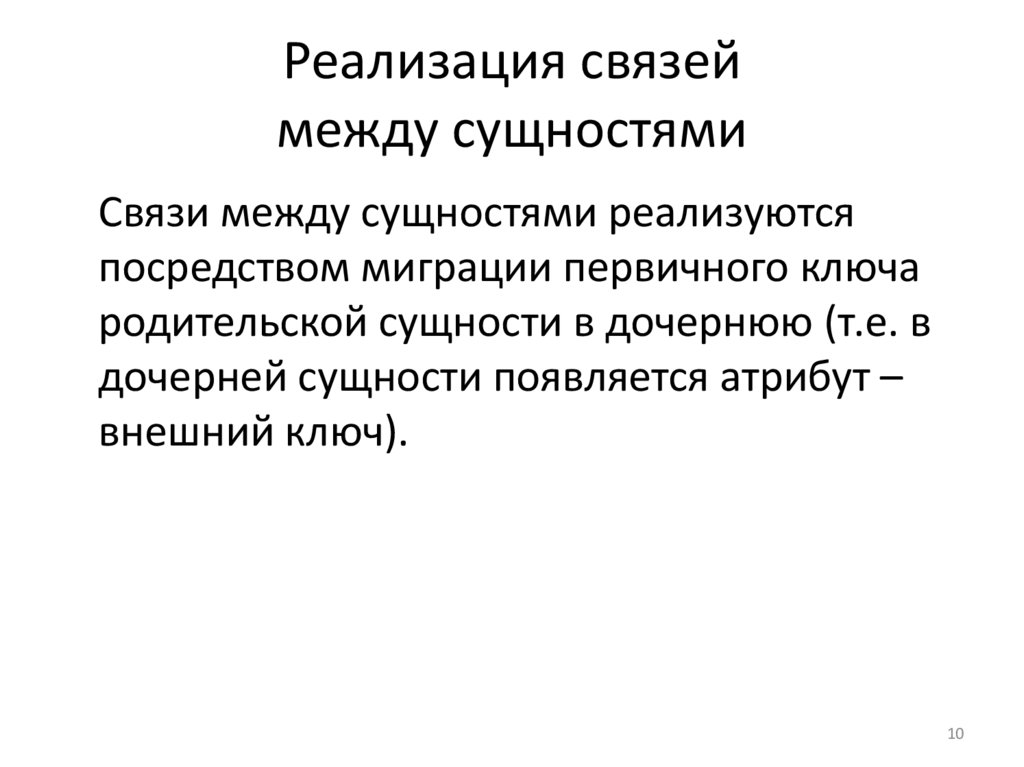 Реализация связей между сущностями

Связи между сущностями реализуются посредством миграции первичного ключа родительской сущности в дочернюю (т.е. в дочерней сущности появляется атрибут – внешний ключ).

10